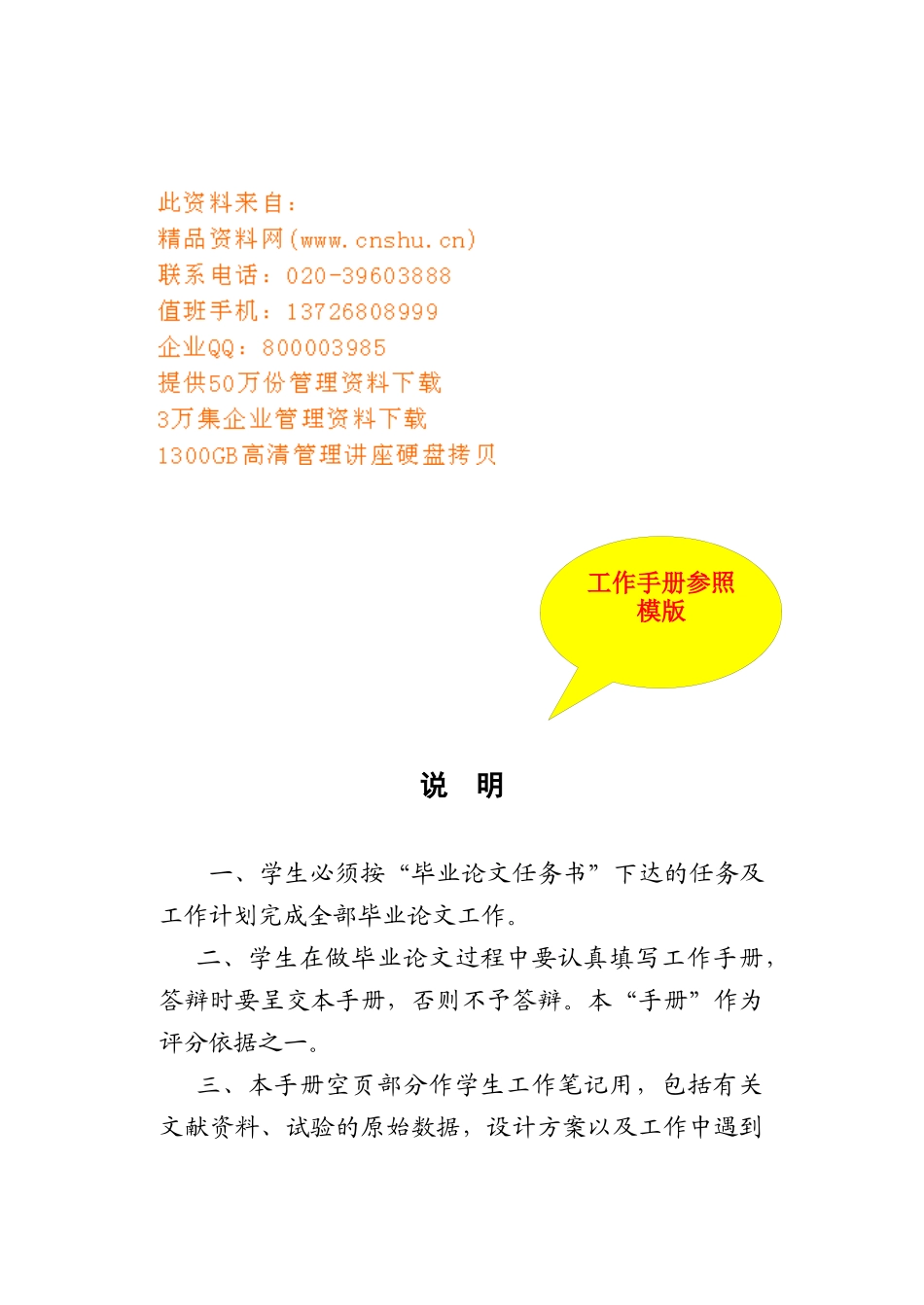 此资料来自：
精品资料网(www.cnshu.cn)
联系电话：020-39603888
值班手机：13726808999
企业QQ：800003985
提供50万份管理资料下载
3万集企业管理资料下载
1300GB高清管理讲座硬盘拷贝

工作手册参照模版

说　明

一、学生必须按“毕业论文任务书”下达的任务及工作计划完成全部毕业论文工作。

二、学生在做毕业论文过程中要认真填写工作手册，答辩时要呈交本手册，否则不予答辩。本“手册”作为评分依据之一。

三、本手册空页部分作学生工作笔记用，包括有关文献资料、试验的原始数据，设计方案以及工作中遇到